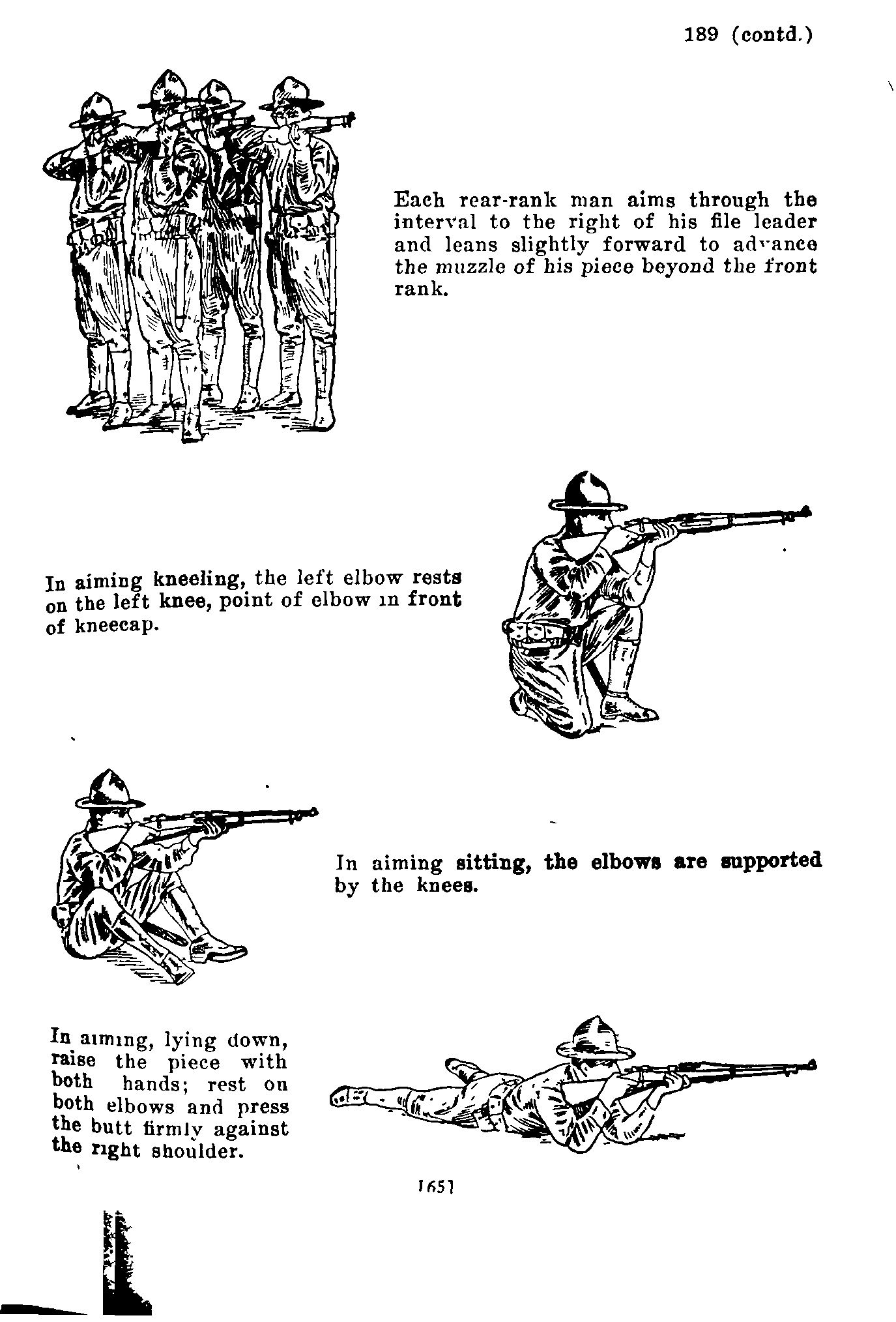 189 (contd.)

Each rear-rank man aims through the interval to the right of his file leader and leans slightly forward to advance the muzzle of his piece beyond the front rank.

In aiming kneeling, the left elbow rests on the left knee, point of elbow in front of kneecap.

In aiming sitting, the elbows are supported by the knees.

In aiming, lying down, raise the piece with both hands; rest on both elbows and press the butt firmly against the right shoulder.

[65]